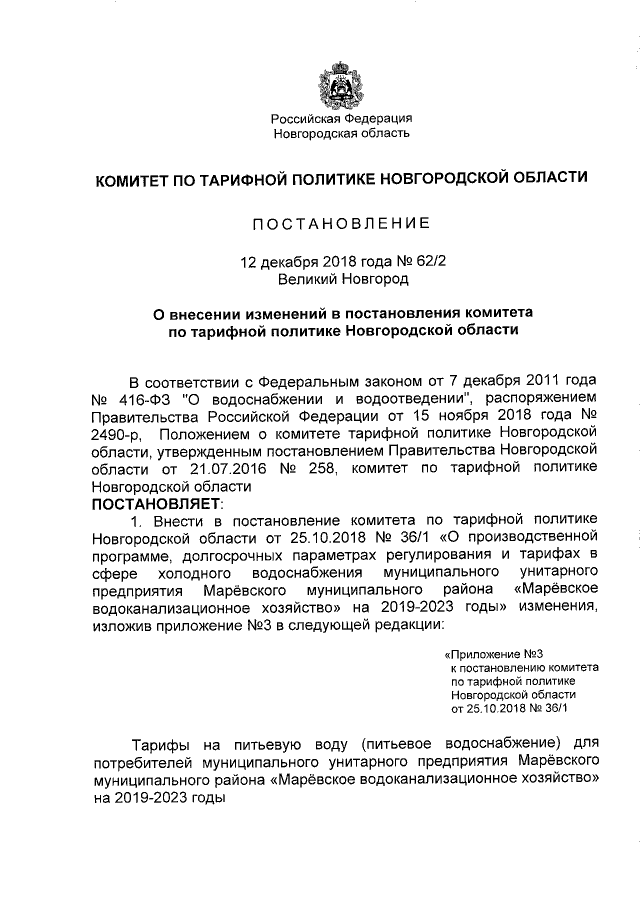 Российская Федерация
Новгородская область

КОМИТЕТ ПО ТАРИФНОЙ ПОЛИТИКЕ НОВГОРОДСКОЙ ОБЛАСТИ

ПОСТАНОВЛЕНИЕ

12 декабря 2018 года № 62/2
Великий Новгород

О внесении изменений в постановления комитета по тарифной политике Новгородской области

В соответствии с Федеральным законом от 7 декабря 2011 года № 416-ФЗ "О водоснабжении и водоотведении", распоряжением Правительства Российской Федерации от 15 ноября 2018 года № 2490-р, Положением о комитете тарифной политике Новгородской области, утвержденным постановлением Правительства Новгородской области от 21.07.2016 № 258, комитет по тарифной политике Новгородской области
ПОСТАНОВЛЯЕТ:
1. Внести в постановление комитета по тарифной политике Новгородской области от 25.10.2018 № 36/1 «О производственной программе, долгосрочных параметрах регулирования и тарифах в сфере холодного водоснабжения муниципального унитарного предприятия Марёвского муниципального района «Марёвское водоканализационное хозяйство» на 2019-2023 годы» изменения, изложив приложение №3 в следующей редакции:

«Приложение №3
к постановлению комитета
по тарифной политике
Новгородской области
от 25.10.2018 № 36/1

Тарифы на питьевую воду (питьевое водоснабжение) для потребителей муниципального унитарного предприятия Марёвского муниципального района «Марёвское водоканализационное хозяйство» на 2019-2023 годы